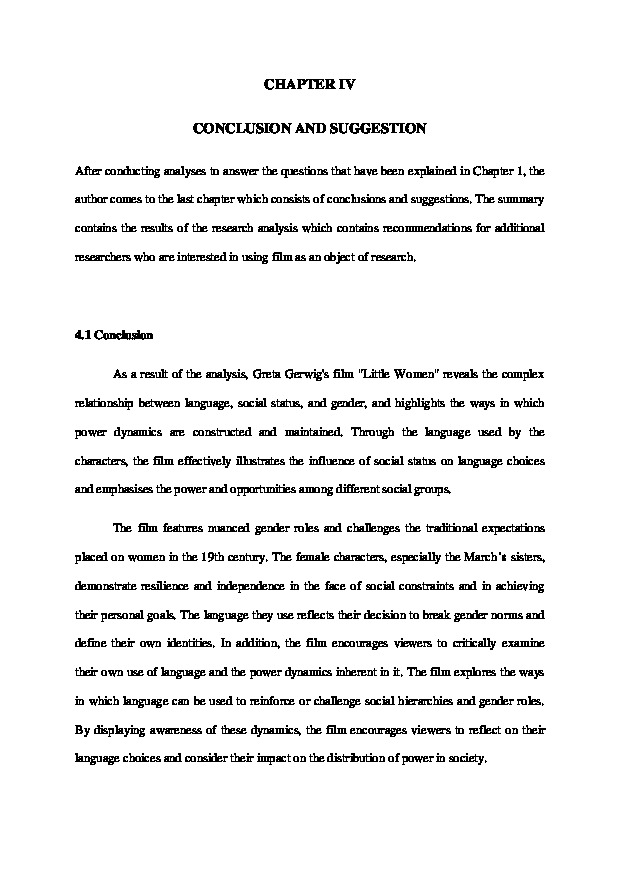 CHAPTER IV

CONCLUSION AND SUGGESTION

After conducting analyses to answer the questions that have been explained in Chapter 1, the author comes to the last chapter which consists of conclusions and suggestions. The summary contains the results of the research analysis which contains recommendations for additional researchers who are interested in using film as an object of research.

4.1 Conclusion

As a result of the analysis, Greta Gerwig's film "Little Women" reveals the complex relationship between language, social status, and gender, and highlights the ways in which power dynamics are constructed and maintained. Through the language used by the characters, the film effectively illustrates the influence of social status on language choices and emphasises the power and opportunities among different social groups.

The film features nuanced gender roles and challenges the traditional expectations placed on women in the 19th century. The female characters, especially the March's sisters, demonstrate resilience and independence in the face of social constraints and in achieving their personal goals. The language they use reflects their decision to break gender norms and define their own identities. In addition, the film encourages viewers to critically examine their own use of language and the power dynamics inherent in it. The film explores the ways in which language can be used to reinforce or challenge social hierarchies and gender roles. By displaying awareness of these dynamics, the film encourages viewers to reflect on their language choices and consider their impact on the distribution of power in society.